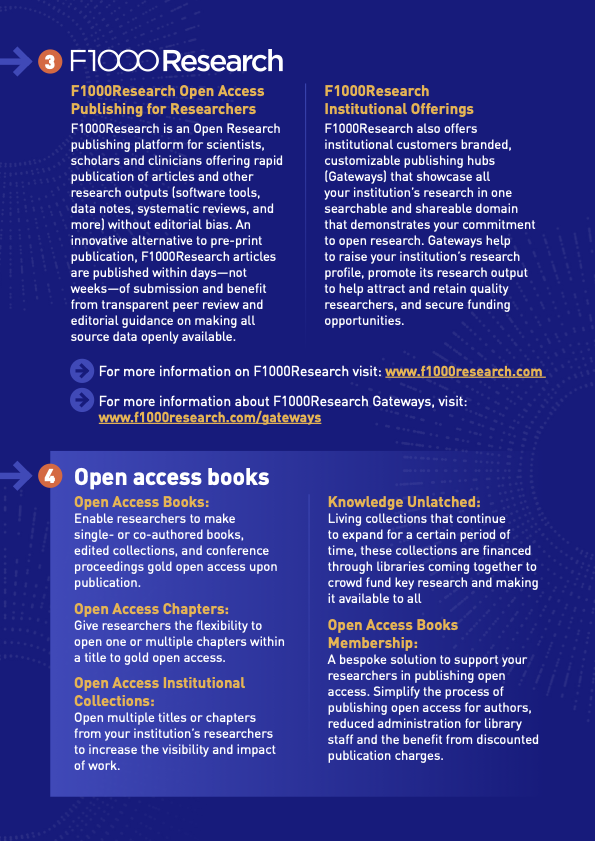 3 F1000Research

F1000Research Open Access Publishing for Researchers

F1000Research is an Open Research publishing platform for scientists, scholars and clinicians offering rapid publication of articles and other research outputs (software tools, data notes, systematic reviews, and more) without editorial bias. An innovative alternative to pre-print publication, F1000Research articles are published within days—not weeks—of submission and benefit from transparent peer review and editorial guidance on making all source data openly available.

F1000Research Institutional Offerings

F1000Research also offers institutional customers branded, customizable publishing hubs (Gateways) that showcase all your institution's research in one searchable and shareable domain that demonstrates your commitment to open research. Gateways help to raise your institution's research profile, promote its research output to help attract and retain quality researchers, and secure funding opportunities.

For more information on F1000Research visit: www.f1000research.com

For more information about F1000Research Gateways, visit: www.f1000research.com/gateways

4 Open access books

Open Access Books:
Enable researchers to make single- or co-authored books, edited collections, and conference proceedings gold open access upon publication.

Open Access Chapters:
Give researchers the flexibility to open one or multiple chapters within a title to gold open access.

Open Access Institutional Collections:
Open multiple titles or chapters from your institution's researchers to increase the visibility and impact of work.

Knowledge Unlatched:
Living collections that continue to expand for a certain period of time, these collections are financed through libraries coming together to crowd fund key research and making it available to all

Open Access Books Membership:
A bespoke solution to support your researchers in publishing open access. Simplify the process of publishing open access for authors, reduced administration for library staff and the benefit from discounted publication charges.